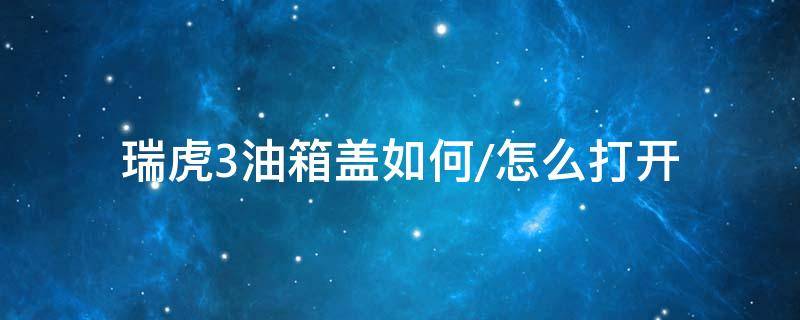 瑞虎3油箱盖如何/怎么打开